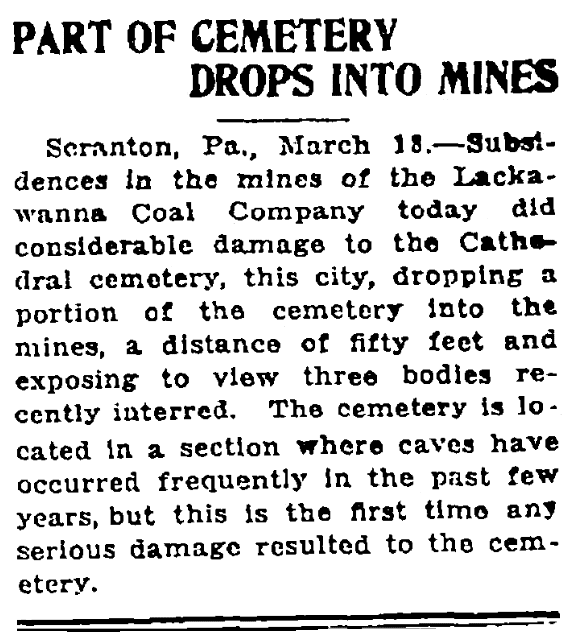 PART OF CEMETERY DROPS INTO MINES

Scranton, Pa., March 18.—Subsidences in the mines of the Lackawanna Coal Company today did considerable damage to the Cathedral cemetery, this city, dropping a portion of the cemetery into the mines, a distance of fifty feet and exposing to view three bodies recently interred. The cemetery is located in a section where caves have occurred frequently in the past few years, but this is the first time any serious damage resulted to the cemetery.